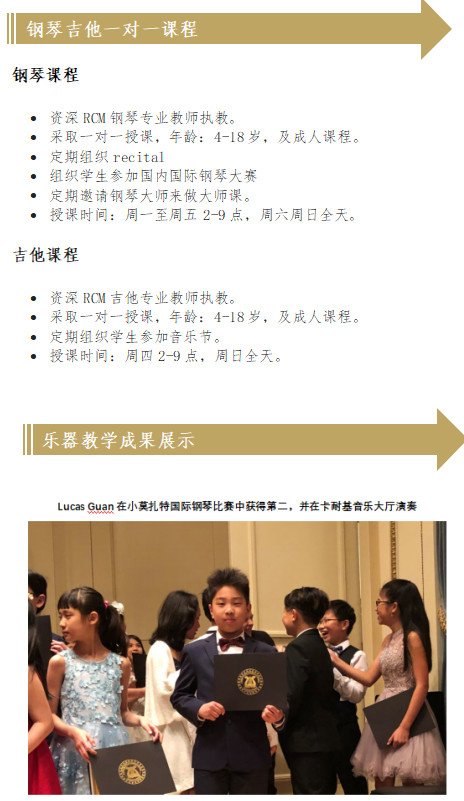 钢琴吉他一对一课程

钢琴课程

• 资深RCM钢琴专业教师执教。
• 采取一对一授课，年龄：4-18岁，及成人课程。
• 定期组织recital
• 组织学生参加国内国际钢琴大赛
• 定期邀请钢琴大师来做大师课。
• 授课时间：周一至周五2-9点，周六周日全天。

吉他课程

• 资深RCM吉他专业教师执教。
• 采取一对一授课，年龄：4-18岁，及成人课程。
• 定期组织学生参加音乐节。
• 授课时间：周四2-9点，周日全天。

乐器教学成果展示

Lucas Guan在小莫扎特国际钢琴比赛中获得第二，并在卡耐基音乐大厅演奏